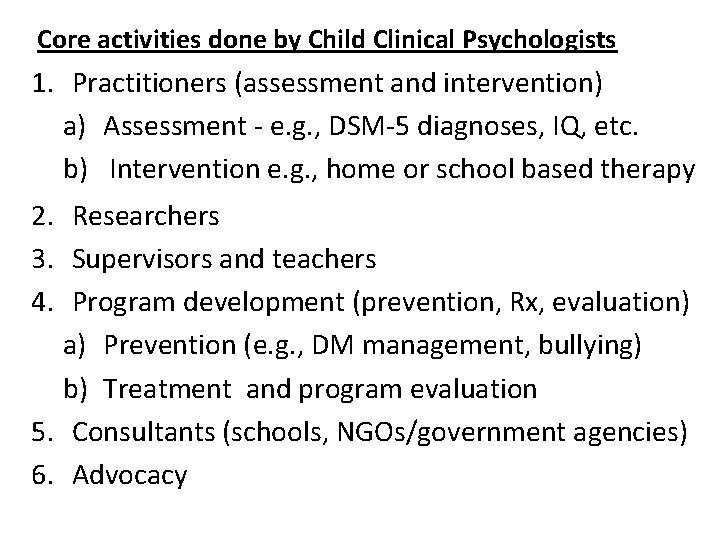 Core activities done by Child Clinical Psychologists

1. Practitioners (assessment and intervention)
a) Assessment - e.g., DSM-5 diagnoses, IQ, etc.
b) Intervention e.g., home or school based therapy
2. Researchers
3. Supervisors and teachers
4. Program development (prevention, Rx, evaluation)
a) Prevention (e.g., DM management, bullying)
b) Treatment and program evaluation
5. Consultants (schools, NGOs/government agencies)
6. Advocacy